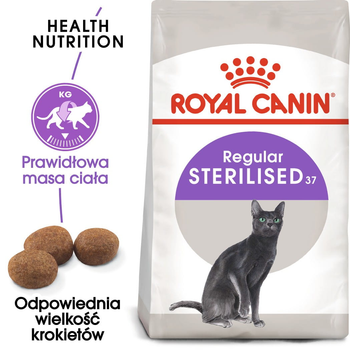 HEALTH NUTRITION

KG

Prawidłowa masa ciała

Odpowiednia wielkość krokietów

ROYAL CANIN®

Regular
STERILISED 37